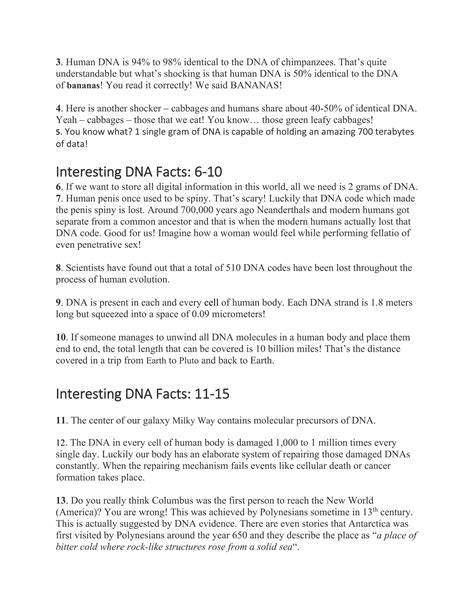 3. Human DNA is 94% to 98% identical to the DNA of chimpanzees. That's quite understandable but what's shocking is that human DNA is 50% identical to the DNA of bananas! You read it correctly! We said BANANAS!

4. Here is another shocker – cabbages and humans share about 40-50% of identical DNA. Yeah – cabbages – those that we eat! You know… those green leafy cabbages!
5. You know what? 1 single gram of DNA is capable of holding an amazing 700 terabytes of data!

Interesting DNA Facts: 6-10

6. If we want to store all digital information in this world, all we need is 2 grams of DNA.
7. Human penis once used to be spiny. That's scary! Luckily that DNA code which made the penis spiny is lost. Around 700,000 years ago Neanderthals and modern humans got separate from a common ancestor and that is when the modern humans actually lost that DNA code. Good for us! Imagine how a woman would feel while performing fellatio of even penetrative sex!

8. Scientists have found out that a total of 510 DNA codes have been lost throughout the process of human evolution.

9. DNA is present in each and every cell of human body. Each DNA strand is 1.8 meters long but squeezed into a space of 0.09 micrometers!

10. If someone manages to unwind all DNA molecules in a human body and place them end to end, the total length that can be covered is 10 billion miles! That's the distance covered in a trip from Earth to Pluto and back to Earth.

Interesting DNA Facts: 11-15

11. The center of our galaxy Milky Way contains molecular precursors of DNA.

12. The DNA in every cell of human body is damaged 1,000 to 1 million times every single day. Luckily our body has an elaborate system of repairing those damaged DNAs constantly. When the repairing mechanism fails events like cellular death or cancer formation takes place.

13. Do you really think Columbus was the first person to reach the New World (America)? You are wrong! This was achieved by Polynesians sometime in 13$^{th}$ century. This is actually suggested by DNA evidence. There are even stories that Antarctica was first visited by Polynesians around the year 650 and they describe the place as "a place of bitter cold where rock-like structures rose from a solid sea".